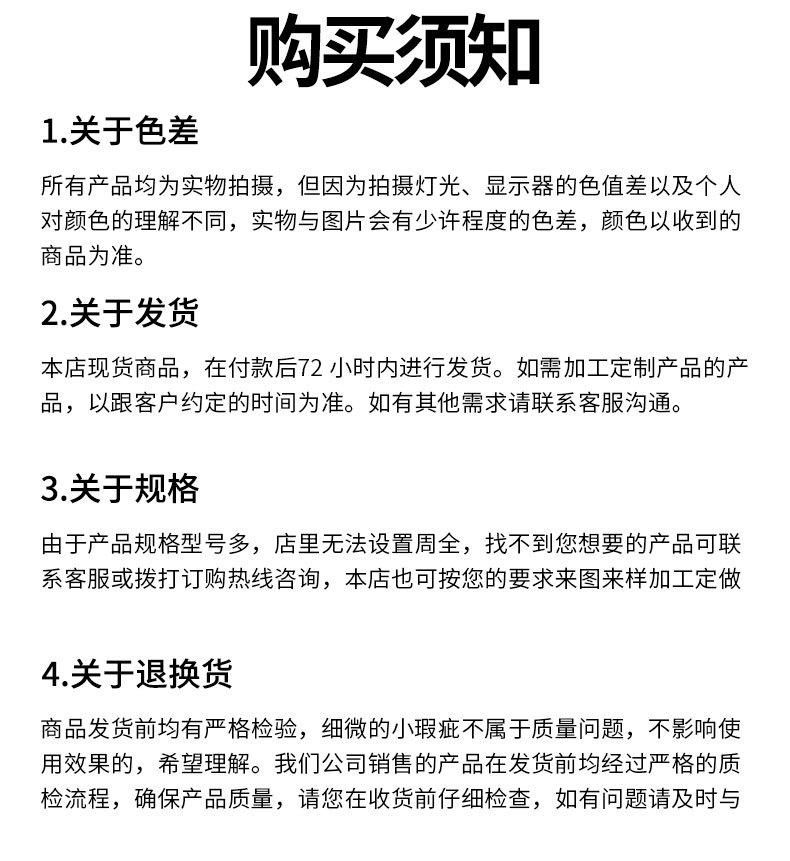 购买须知

1.关于色差

所有产品均为实物拍摄，但因为拍摄灯光、显示器的色值差以及个人对颜色的理解不同，实物与图片会有少许程度的色差，颜色以收到的商品为准。

2.关于发货

本店现货商品，在付款后72 小时内进行发货。如需加工定制产品的产品，以跟客户约定的时间为准。如有其他需求请联系客服沟通。

3.关于规格

由于产品规格型号多，店里无法设置周全，找不到您想要的产品可联系客服或拨打订购热线咨询，本店也可按您的要求来图来样加工定做

4.关于退换货

商品发货前均有严格检验，细微的小瑕疵不属于质量问题，不影响使用效果的，希望理解。我们公司销售的产品在发货前均经过严格的质检流程，确保产品质量，请您在收货前仔细检查，如有问题请及时与